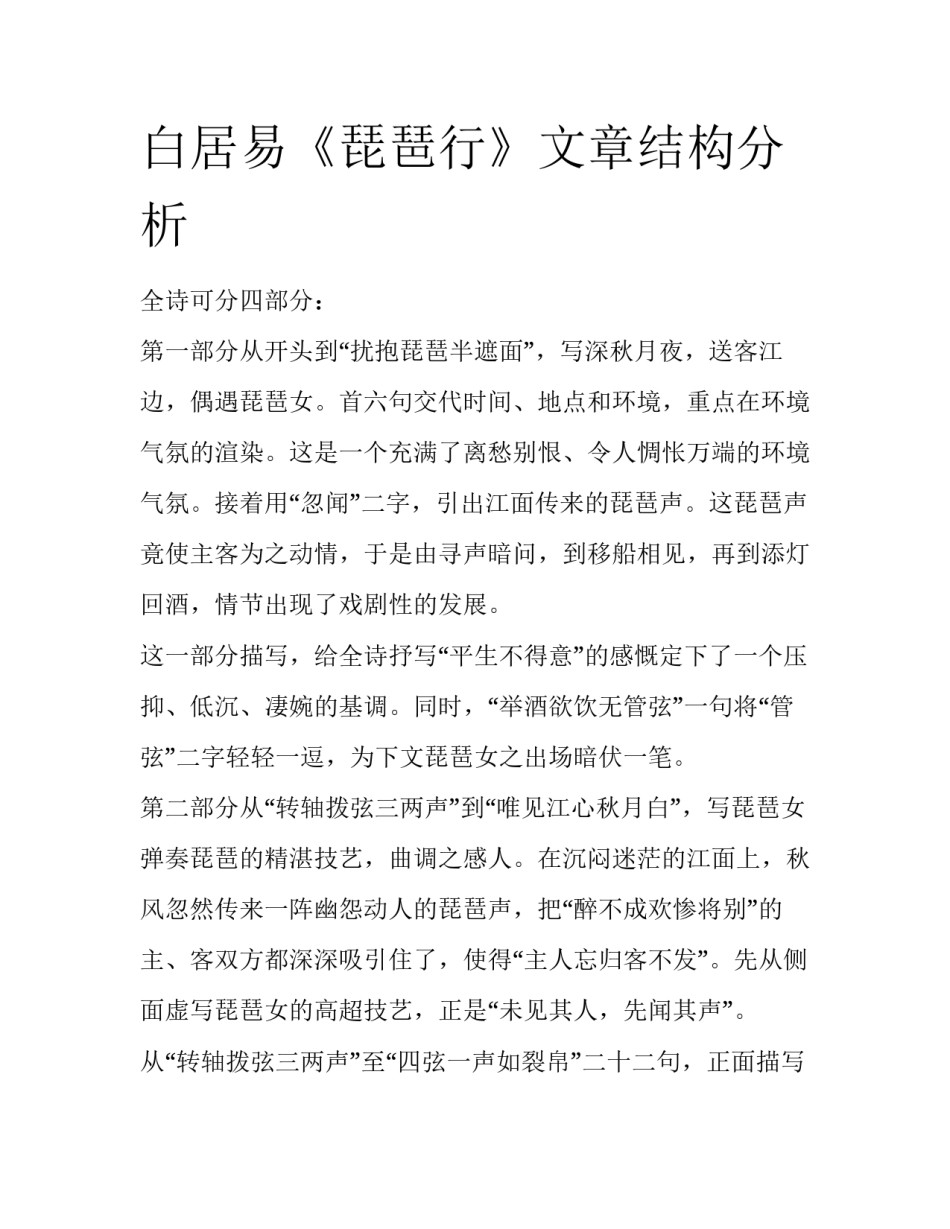 白居易《琵琶行》文章结构分析

全诗可分四部分：

第一部分从开头到“扰抱琵琶半遮面”，写深秋月夜，送客江边，偶遇琵琶女。首六句交代时间、地点和环境，重点在环境气氛的渲染。这是一个充满了离愁别恨、令人惆怅万端的环境气氛。接着用“忽闻”二字，引出江面传来的琵琶声。这琵琶声竟使主客为之动情，于是由寻声暗问，到移船相见，再到添灯回酒，情节出现了戏剧性的发展。

这一部分描写，给全诗抒写“平生不得意”的感慨定下了一个压抑、低沉、凄婉的基调。同时，“举酒欲饮无管弦”一句将“管弦”二字轻轻一逗，为下文琵琶女之出场暗伏一笔。

第二部分从“转轴拨弦三两声”到“唯见江心秋月白”，写琵琶女弹奏琵琶的精湛技艺，曲调之感人。在沉闷迷茫的江面上，秋风忽然传来一阵幽怨动人的琵琶声，把“醉不成欢惨将别”的主、客双方都深深吸引住了，使得“主人忘归客不发”。先从侧面虚写琵琶女的高超技艺，正是“未见其人，先闻其声”。

从“转轴拨弦三两声”至“四弦一声如裂帛”二十二句，正面描写